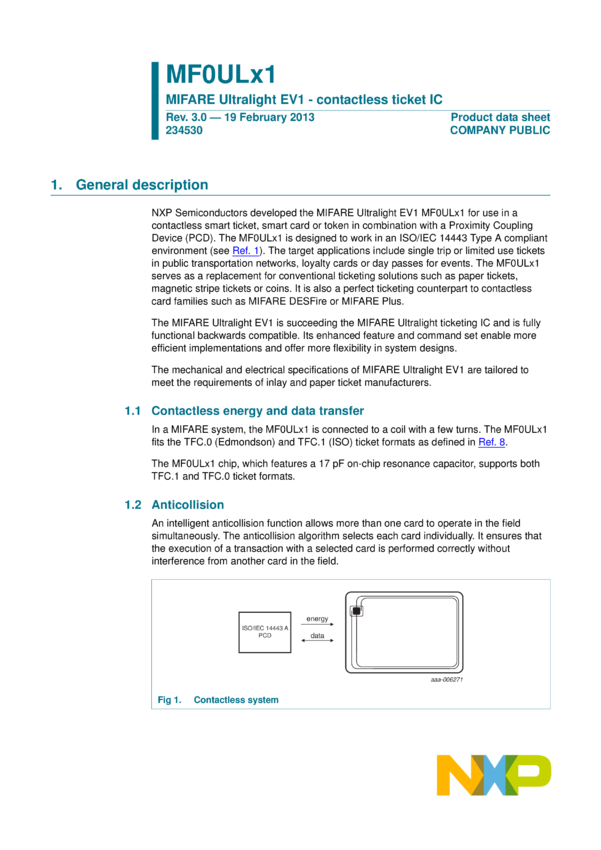 MF0ULx1

MIFARE Ultralight EV1 - contactless ticket IC

Rev. 3.0 — 19 February 2013
234530

Product data sheet
COMPANY PUBLIC

1. General description

NXP Semiconductors developed the MIFARE Ultralight EV1 MF0ULx1 for use in a contactless smart ticket, smart card or token in combination with a Proximity Coupling Device (PCD). The MF0ULx1 is designed to work in an ISO/IEC 14443 Type A compliant environment (see Ref. 1). The target applications include single trip or limited use tickets in public transportation networks, loyalty cards or day passes for events. The MF0ULx1 serves as a replacement for conventional ticketing solutions such as paper tickets, magnetic stripe tickets or coins. It is also a perfect ticketing counterpart to contactless card families such as MIFARE DESFire or MIFARE Plus.

The MIFARE Ultralight EV1 is succeeding the MIFARE Ultralight ticketing IC and is fully functional backwards compatible. Its enhanced feature and command set enable more efficient implementations and offer more flexibility in system designs.

The mechanical and electrical specifications of MIFARE Ultralight EV1 are tailored to meet the requirements of inlay and paper ticket manufacturers.

1.1 Contactless energy and data transfer

In a MIFARE system, the MF0ULx1 is connected to a coil with a few turns. The MF0ULx1 fits the TFC.0 (Edmondson) and TFC.1 (ISO) ticket formats as defined in Ref. 8.

The MF0ULx1 chip, which features a 17 pF on-chip resonance capacitor, supports both TFC.1 and TFC.0 ticket formats.

1.2 Anticollision

An intelligent anticollision function allows more than one card to operate in the field simultaneously. The anticollision algorithm selects each card individually. It ensures that the execution of a transaction with a selected card is performed correctly without interference from another card in the field.

ISO/IEC 14443 A PCD

energy

data

aaa-006271

Fig 1. Contactless system

NXP